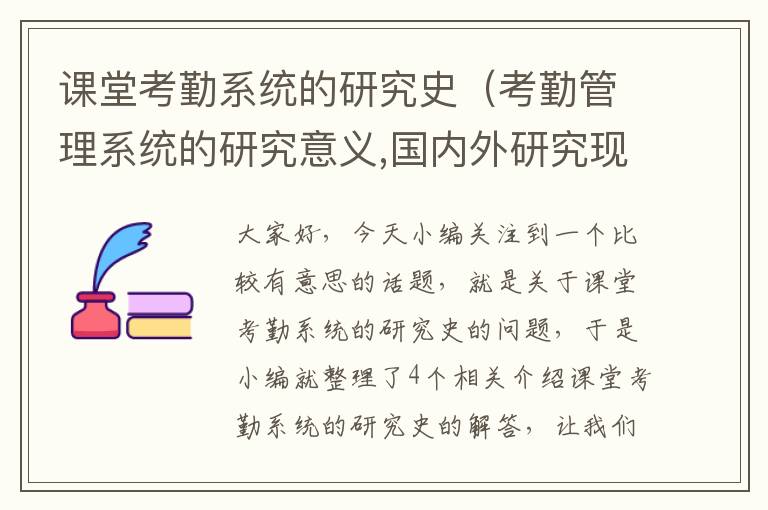 课堂考勤系统的研究史（考勤管理系统的研究意义,国内外研究现

大家好，今天小编关注到一个比较有意思的话题，就是关于课堂考勤系统的研究史的问题，于是小编就整理了4个相关介绍课堂考勤系统的研究史的解答，让我们